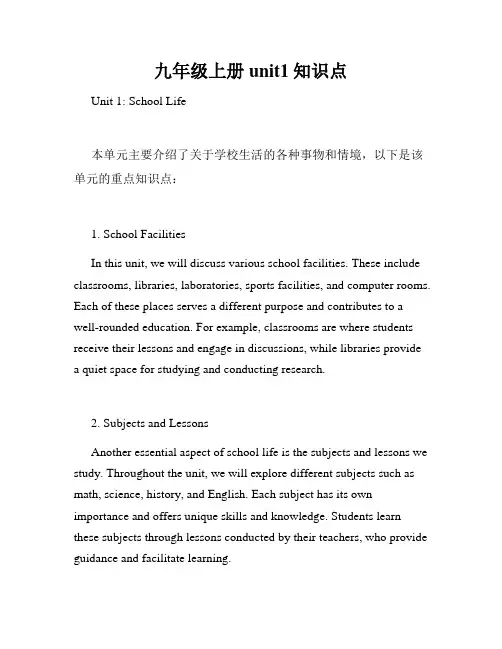 九年级上册 unit1 知识点

Unit 1: School Life

本单元主要介绍了关于学校生活的各种事物和情境，以下是该单元的重点知识点：

1. School Facilities

In this unit, we will discuss various school facilities. These include classrooms, libraries, laboratories, sports facilities, and computer rooms. Each of these places serves a different purpose and contributes to a well-rounded education. For example, classrooms are where students receive their lessons and engage in discussions, while libraries provide a quiet space for studying and conducting research.

2. Subjects and Lessons

Another essential aspect of school life is the subjects and lessons we study. Throughout the unit, we will explore different subjects such as math, science, history, and English. Each subject has its own importance and offers unique skills and knowledge. Students learn these subjects through lessons conducted by their teachers, who provide guidance and facilitate learning.